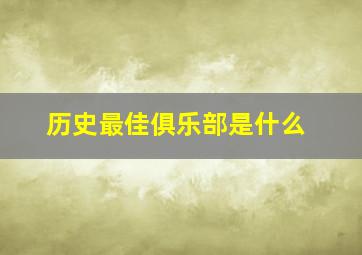 历史最佳俱乐部是什么